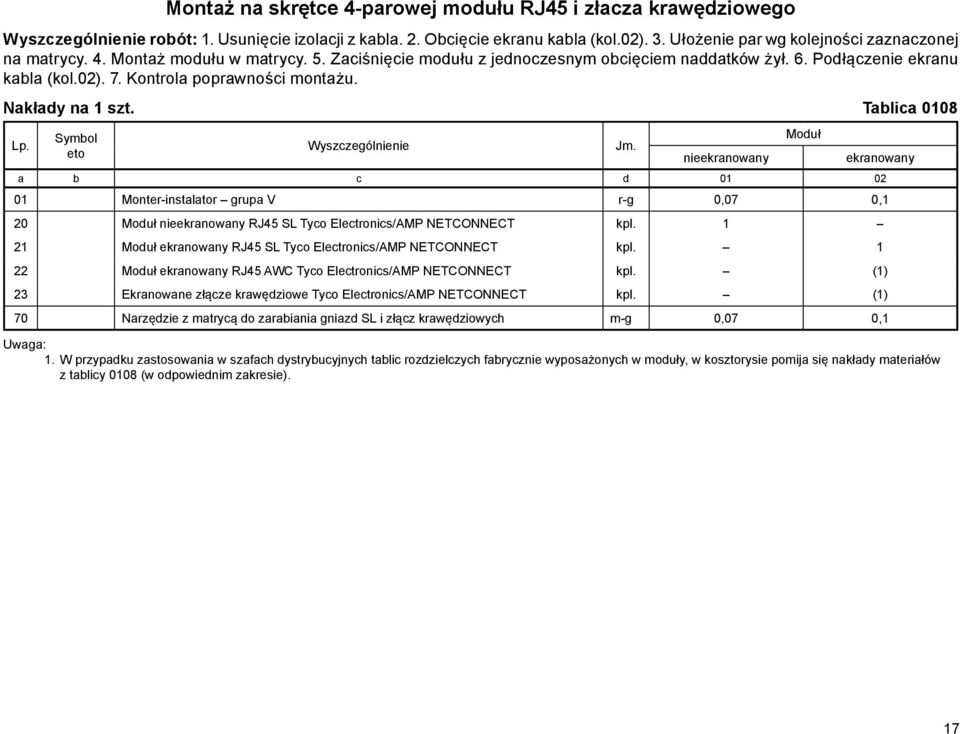 Montaż na skrętce 4-parowej modułu RJ45 i złacza krawędziowego

Wyszczególnienie robót: 1. Usunięcie izolacji z kabla. 2. Obcięcie ekranu kabla (kol.02). 3. Ułożenie par wg kolejności zaznaczonej na matrycy. 4. Montaż modułu w matrycy. 5. Zaciśnięcie modułu z jednoczesnym obcięciem naddatków żył. 6. Podłączenie ekranu kabla (kol.02). 7. Kontrola poprawności montażu.

Nakłady na 1 szt.

Tablica 0108

| Lp. | Symbol eto | Wyszczególnienie | Jm. | Moduł nieekranowany | Moduł ekranowany |
|---|---|---|---|---|---|
| a | b | c | d | 01 | 02 |
| 01 | | Monter-instalator – grupa V | r-g | 0,07 | 0,1 |
| 20 | | Moduł nieekranowany RJ45 SL Tyco Electronics/AMP NETCONNECT | kpl. | 1 | – |
| 21 | | Moduł ekranowany RJ45 SL Tyco Electronics/AMP NETCONNECT | kpl. | – | 1 |
| 22 | | Moduł ekranowany RJ45 AWC Tyco Electronics/AMP NETCONNECT | kpl. | – | (1) |
| 23 | | Ekranowane złącze krawędziowe Tyco Electronics/AMP NETCONNECT | kpl. | – | (1) |
| 70 | | Narzędzie z matrycą do zarabiania gniazd SL i złącz krawędziowych | m-g | 0,07 | 0,1 |

Uwaga:
1. W przypadku zastosowania w szafach dystrybucyjnych tablic rozdzielczych fabrycznie wyposażonych w moduły, w kosztorysie pomija się nakłady materiałów z tablicy 0108 (w odpowiednim zakresie).

17